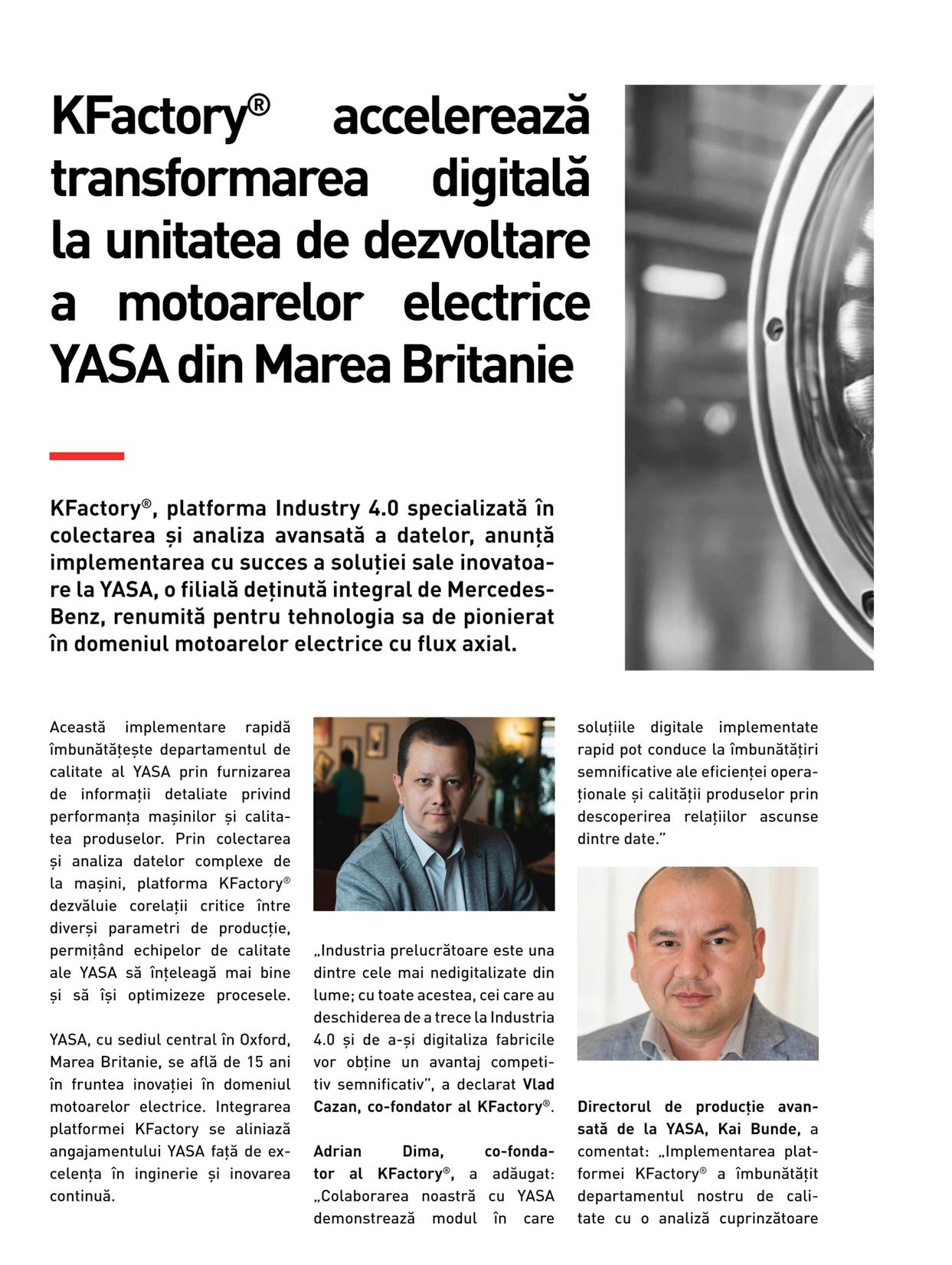 KFactory® accelerează transformarea digitală la unitatea de dezvoltare a motoarelor electrice YASA din Marea Britanie

KFactory®, platforma Industry 4.0 specializată în colectarea și analiza avansată a datelor, anunță implementarea cu succes a soluției sale inovatoare la YASA, o filială deținută integral de Mercedes-Benz, renumită pentru tehnologia sa de pionierat în domeniul motoarelor electrice cu flux axial.

Această implementare rapidă îmbunătățește departamentul de calitate al YASA prin furnizarea de informații detaliate privind performanța mașinilor și calitatea produselor. Prin colectarea și analiza datelor complexe de la mașini, platforma KFactory® dezvăluie corelații critice între diverși parametri de producție, permițând echipelor de calitate ale YASA să înțeleagă mai bine și să își optimizeze procesele.

YASA, cu sediul central în Oxford, Marea Britanie, se află de 15 ani în fruntea inovației în domeniul motoarelor electrice. Integrarea platformei KFactory se aliniază angajamentului YASA față de excelența în inginerie și inovarea continuă.

„Industria prelucrătoare este una dintre cele mai nedigitalizate din lume; cu toate acestea, cei care au deschiderea de a trece la Industria 4.0 și de a-și digitaliza fabricile vor obține un avantaj competitiv semnificativ”, a declarat Vlad Cazan, co-fondator al KFactory®.

Adrian Dima, co-fondator al KFactory®, a adăugat: „Colaborarea noastră cu YASA demonstrează modul în care soluțiile digitale implementate rapid pot conduce la îmbunătățiri semnificative ale eficienței operaționale și calității produselor prin descoperirea relațiilor ascunse dintre date.”

Directorul de producție avansată de la YASA, Kai Bunde, a comentat: „Implementarea platformei KFactory® a îmbunătățit departamentul nostru de calitate cu o analiză cuprinzătoare